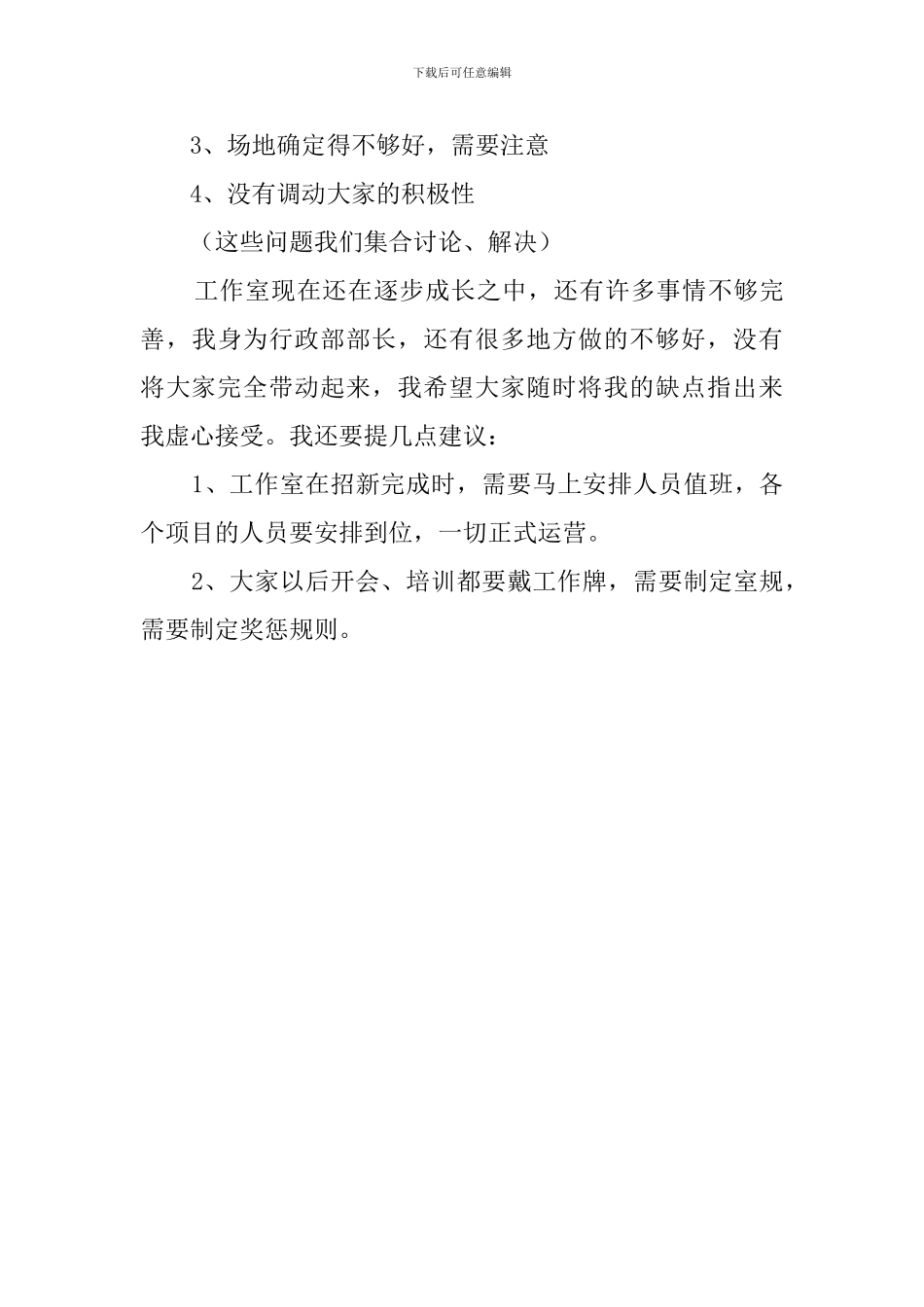 下载后可任意编辑

3、场地确定得不够好，需要注意

4、没有调动大家的积极性

（这些问题我们集合讨论、解决）

工作室现在还在逐步成长之中，还有许多事情不够完善，我身为行政部部长，还有很多地方做的不够好，没有将大家完全带动起来，我希望大家随时将我的缺点指出来我虚心接受。我还要提几点建议：

1、工作室在招新完成时，需要马上安排人员值班，各个项目的人员要安排到位，一切正式运营。

2、大家以后开会、培训都要戴工作牌，需要制定室规，需要制定奖惩规则。